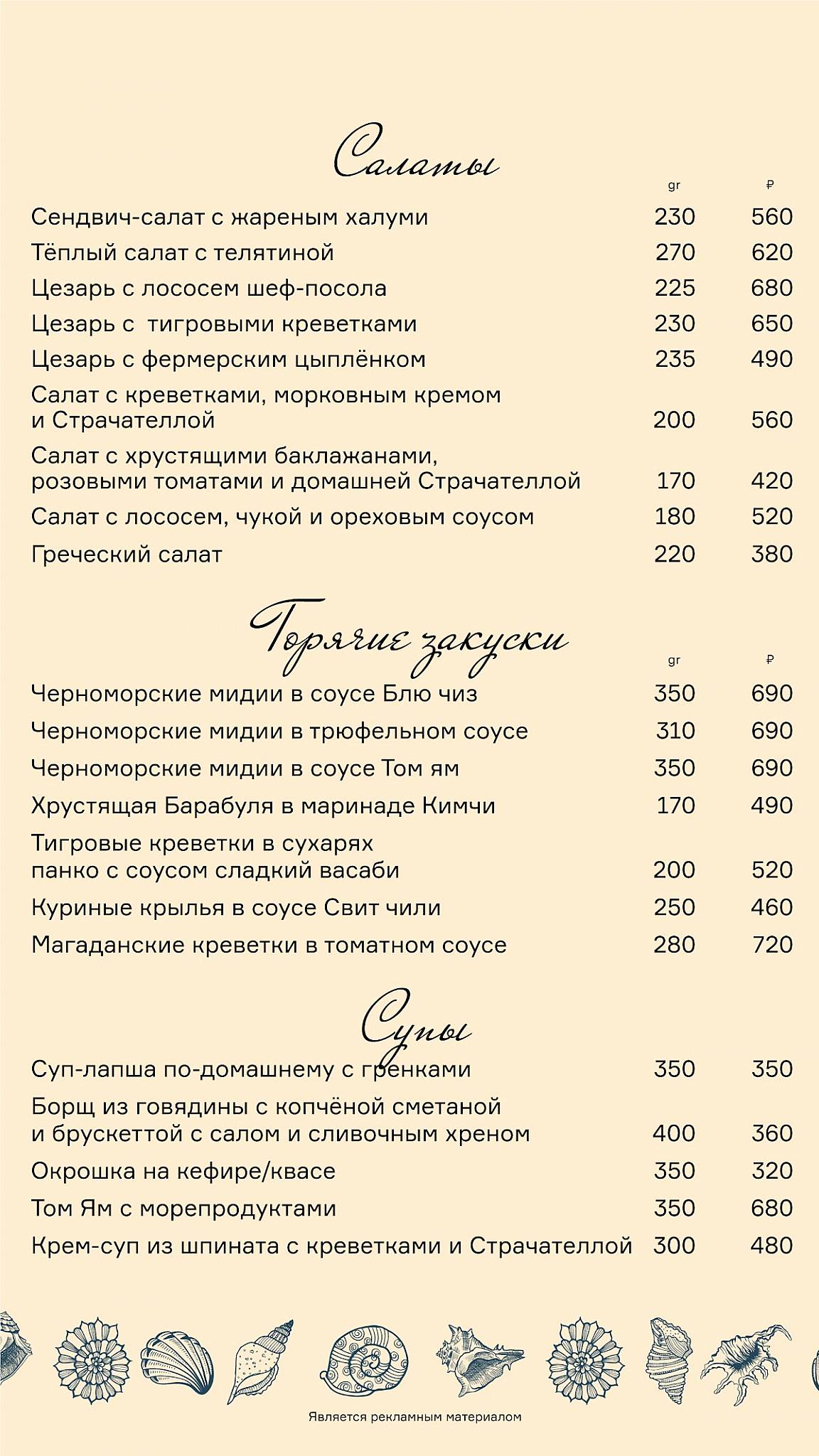 Салаты

| | gr | ₽ |
|---|---|---|
| Сендвич-салат с жареным халуми | 230 | 560 |
| Тёплый салат с телятиной | 270 | 620 |
| Цезарь с лососем шеф-посола | 225 | 680 |
| Цезарь с тигровыми креветками | 230 | 650 |
| Цезарь с фермерским цыплёнком | 235 | 490 |
| Салат с креветками, морковным кремом и Страчателлой | 200 | 560 |
| Салат с хрустящими баклажанами, розовыми томатами и домашней Страчателлой | 170 | 420 |
| Салат с лососем, чукой и ореховым соусом | 180 | 520 |
| Греческий салат | 220 | 380 |

Горячие закуски

| | gr | ₽ |
|---|---|---|
| Черноморские мидии в соусе Блю чиз | 350 | 690 |
| Черноморские мидии в трюфельном соусе | 310 | 690 |
| Черноморские мидии в соусе Том ям | 350 | 690 |
| Хрустящая Барабуля в маринаде Кимчи | 170 | 490 |
| Тигровые креветки в сухарях панко с соусом сладкий васаби | 200 | 520 |
| Куриные крылья в соусе Свит чили | 250 | 460 |
| Магаданские креветки в томатном соусе | 280 | 720 |

Супы

| | | |
|---|---|---|
| Суп-лапша по-домашнему с гренками | 350 | 350 |
| Борщ из говядины с копчёной сметаной и брускеттой с салом и сливочным хреном | 400 | 360 |
| Окрошка на кефире/квасе | 350 | 320 |
| Том Ям с морепродуктами | 350 | 680 |
| Крем-суп из шпината с креветками и Страчателлой | 300 | 480 |

Является рекламным материалом